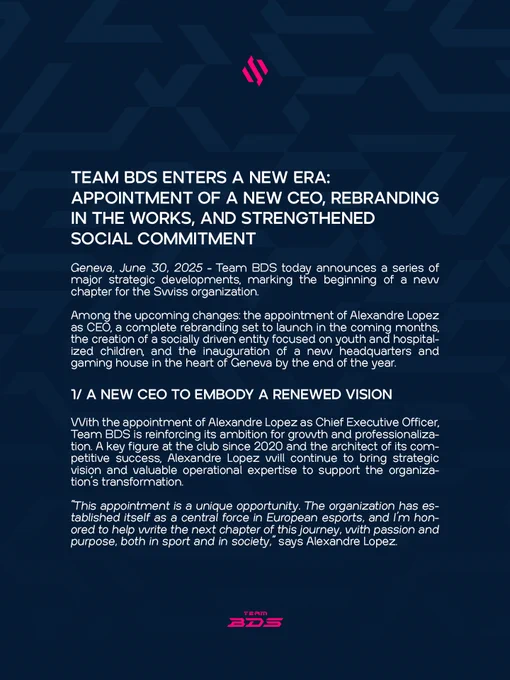 TEAM BDS ENTERS A NEW ERA: APPOINTMENT OF A NEW CEO, REBRANDING IN THE WORKS, AND STRENGTHENED SOCIAL COMMITMENT

Geneva, June 30, 2025 - Team BDS today announces a series of major strategic developments, marking the beginning of a new chapter for the Swiss organization.

Among the upcoming changes: the appointment of Alexandre Lopez as CEO, a complete rebranding set to launch in the coming months, the creation of a socially driven entity focused on youth and hospitalized children, and the inauguration of a new headquarters and gaming house in the heart of Geneva by the end of the year.

1/ A NEW CEO TO EMBODY A RENEWED VISION

With the appointment of Alexandre Lopez as Chief Executive Officer, Team BDS is reinforcing its ambition for growth and professionalization. A key figure at the club since 2020 and the architect of its competitive success, Alexandre Lopez will continue to bring strategic vision and valuable operational expertise to support the organization's transformation.

"This appointment is a unique opportunity. The organization has established itself as a central force in European esports, and I'm honored to help write the next chapter of this journey, with passion and purpose, both in sport and in society," says Alexandre Lopez.

TEAM
BDS